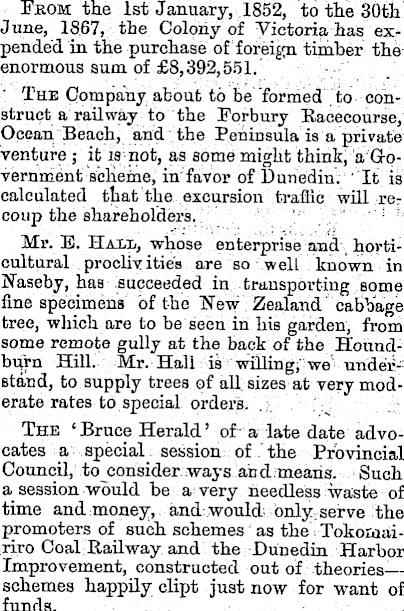 From the 1st January, 1852, to the 30th June, 1867, the Colony of Victoria has expended in the purchase of foreign timber the enormous sum of £8,392,551.

The Company about to be formed to construct a railway to the Forbury Racecourse, Ocean Beach, and the Peninsula is a private venture; it is not, as some might think, a Government scheme, in favor of Dunedin. It is calculated that the excursion traffic will recoup the shareholders.

Mr. E. Hall, whose enterprise and horticultural proclivities are so well known in Naseby, has succeeded in transporting some fine specimens of the New Zealand cabbage tree, which are to be seen in his garden, from some remote gully at the back of the Houndburn Hill. Mr. Hall is willing, we understand, to supply trees of all sizes at very moderate rates to special orders.

The 'Bruce Herald' of a late date advocates a special session of the Provincial Council, to consider ways and means. Such a session would be a very needless waste of time and money, and would only serve the promoters of such schemes as the Tokomairiro Coal Railway and the Dunedin Harbor Improvement, constructed out of theories—schemes happily clipt just now for want of funds.